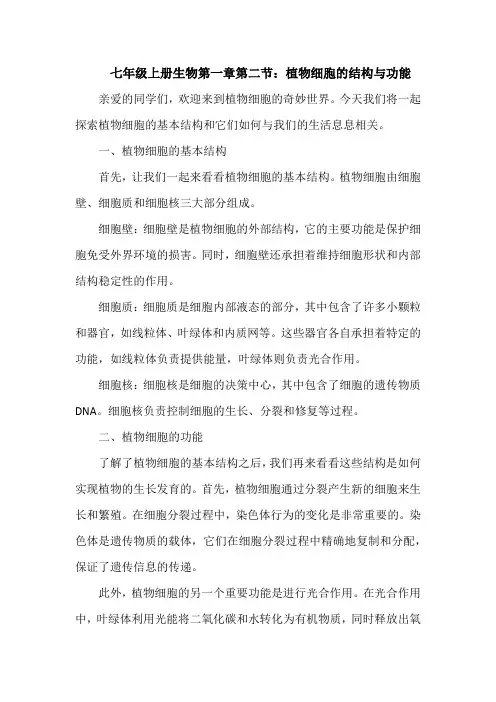 七年级上册生物第一章第二节：植物细胞的结构与功能

亲爱的同学们，欢迎来到植物细胞的奇妙世界。今天我们将一起探索植物细胞的基本结构和它们如何与我们的生活息息相关。

一、植物细胞的基本结构

首先，让我们一起来看看植物细胞的基本结构。植物细胞由细胞壁、细胞质和细胞核三大部分组成。

细胞壁：细胞壁是植物细胞的外部结构，它的主要功能是保护细胞免受外界环境的损害。同时，细胞壁还承担着维持细胞形状和内部结构稳定性的作用。

细胞质：细胞质是细胞内部液态的部分，其中包含了许多小颗粒和器官，如线粒体、叶绿体和内质网等。这些器官各自承担着特定的功能，如线粒体负责提供能量，叶绿体则负责光合作用。

细胞核：细胞核是细胞的决策中心，其中包含了细胞的遗传物质DNA。细胞核负责控制细胞的生长、分裂和修复等过程。

二、植物细胞的功能

了解了植物细胞的基本结构之后，我们再来看看这些结构是如何实现植物的生长发育的。首先，植物细胞通过分裂产生新的细胞来生长和繁殖。在细胞分裂过程中，染色体行为的变化是非常重要的。染色体是遗传物质的载体，它们在细胞分裂过程中精确地复制和分配，保证了遗传信息的传递。

此外，植物细胞的另一个重要功能是进行光合作用。在光合作用中，叶绿体利用光能将二氧化碳和水转化为有机物质，同时释放出氧